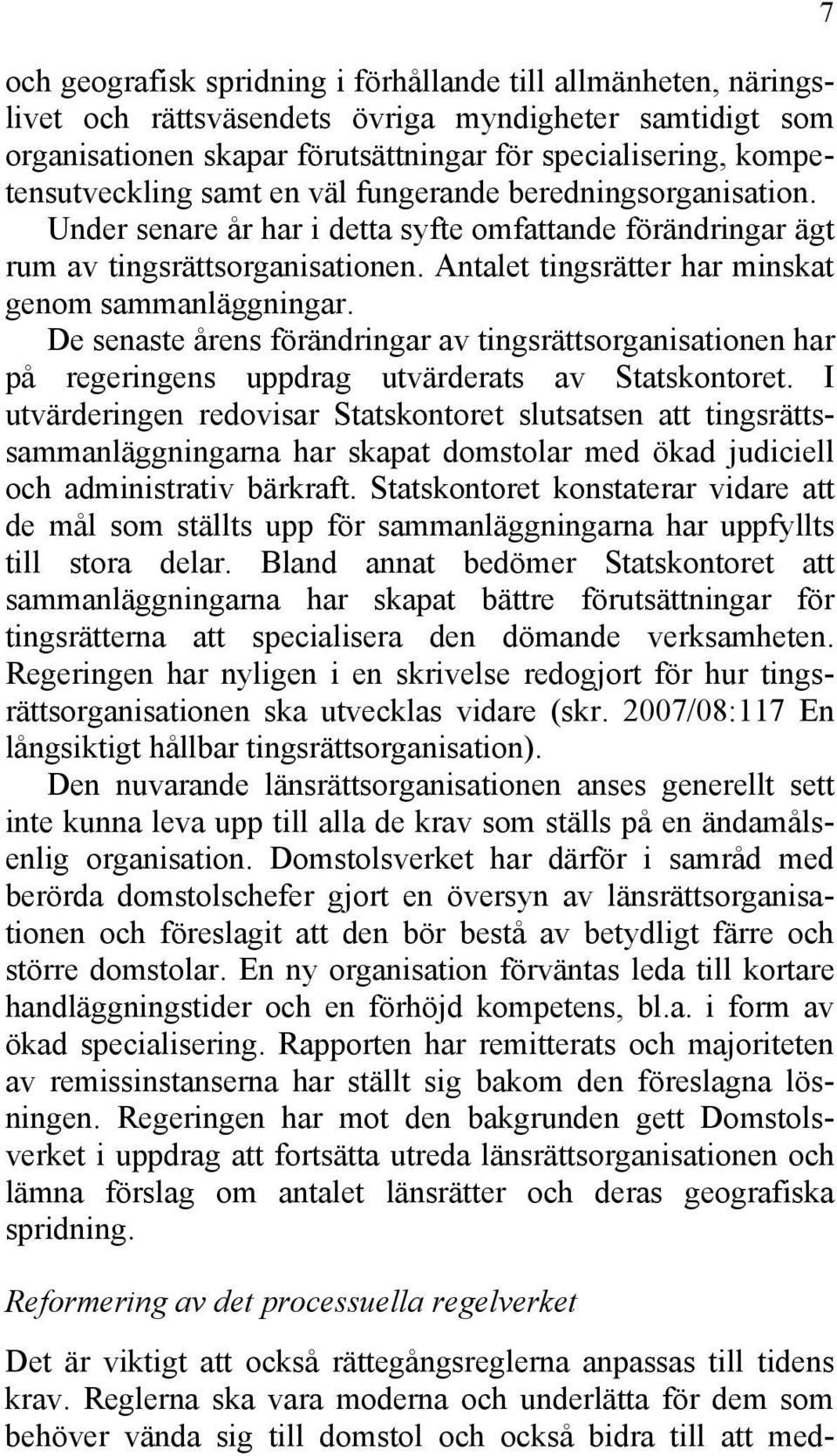 7

och geografisk spridning i förhållande till allmänheten, näringslivet och rättsväsendets övriga myndigheter samtidigt som organisationen skapar förutsättningar för specialisering, kompetensutveckling samt en väl fungerande beredningsorganisation. Under senare år har i detta syfte omfattande förändringar ägt rum av tingsrättsorganisationen. Antalet tingsrätter har minskat genom sammanläggningar.

De senaste årens förändringar av tingsrättsorganisationen har på regeringens uppdrag utvärderats av Statskontoret. I utvärderingen redovisar Statskontoret slutsatsen att tingsrättssammanläggningarna har skapat domstolar med ökad judiciell och administrativ bärkraft. Statskontoret konstaterar vidare att de mål som ställts upp för sammanläggningarna har uppfyllts till stora delar. Bland annat bedömer Statskontoret att sammanläggningarna har skapat bättre förutsättningar för tingsrätterna att specialisera den dömande verksamheten. Regeringen har nyligen i en skrivelse redogjort för hur tingsrättsorganisationen ska utvecklas vidare (skr. 2007/08:117 En långsiktigt hållbar tingsrättsorganisation).

Den nuvarande länsrättsorganisationen anses generellt sett inte kunna leva upp till alla de krav som ställs på en ändamålsenlig organisation. Domstolsverket har därför i samråd med berörda domstolschefer gjort en översyn av länsrättsorganisationen och föreslagit att den bör bestå av betydligt färre och större domstolar. En ny organisation förväntas leda till kortare handläggningstider och en förhöjd kompetens, bl.a. i form av ökad specialisering. Rapporten har remitterats och majoriteten av remissinstanserna har ställt sig bakom den föreslagna lösningen. Regeringen har mot den bakgrunden gett Domstolsverket i uppdrag att fortsätta utreda länsrättsorganisationen och lämna förslag om antalet länsrätter och deras geografiska spridning.

Reformering av det processuella regelverket

Det är viktigt att också rättegångsreglerna anpassas till tidens krav. Reglerna ska vara moderna och underlätta för dem som behöver vända sig till domstol och också bidra till att med-